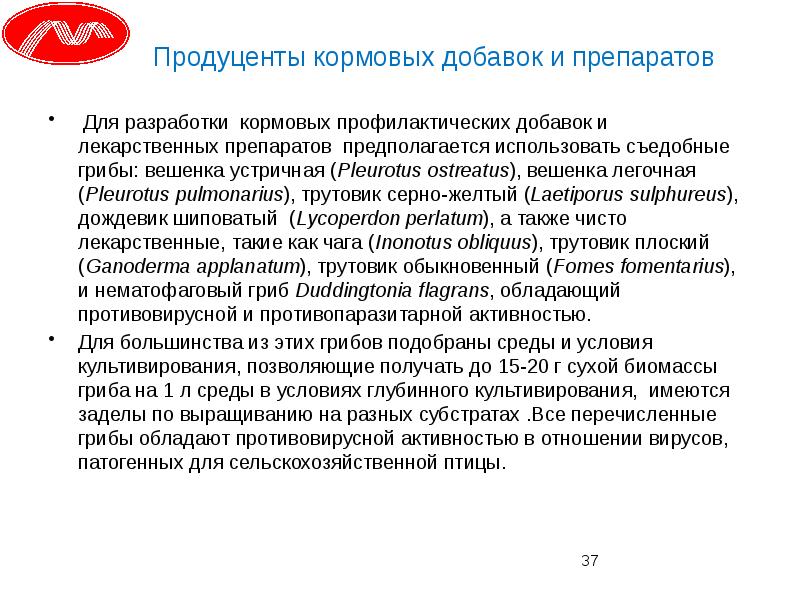 Продуценты кормовых добавок и препаратов

• Для разработки кормовых профилактических добавок и лекарственных препаратов предполагается использовать съедобные грибы: вешенка устричная (Pleurotus ostreatus), вешенка легочная (Pleurotus pulmonarius), трутовик серно-желтый (Laetiporus sulphureus), дождевик шиповатый (Lycoperdon perlatum), а также чисто лекарственные, такие как чага (Inonotus obliquus), трутовик плоский (Ganoderma applanatum), трутовик обыкновенный (Fomes fomentarius), и нематофаговый гриб Duddingtonia flagrans, обладающий противовирусной и противопаразитарной активностью.

• Для большинства из этих грибов подобраны среды и условия культивирования, позволяющие получать до 15-20 г сухой биомассы гриба на 1 л среды в условиях глубинного культивирования, имеются заделы по выращиванию на разных субстратах .Все перечисленные грибы обладают противовирусной активностью в отношении вирусов, патогенных для сельскохозяйственной птицы.

37